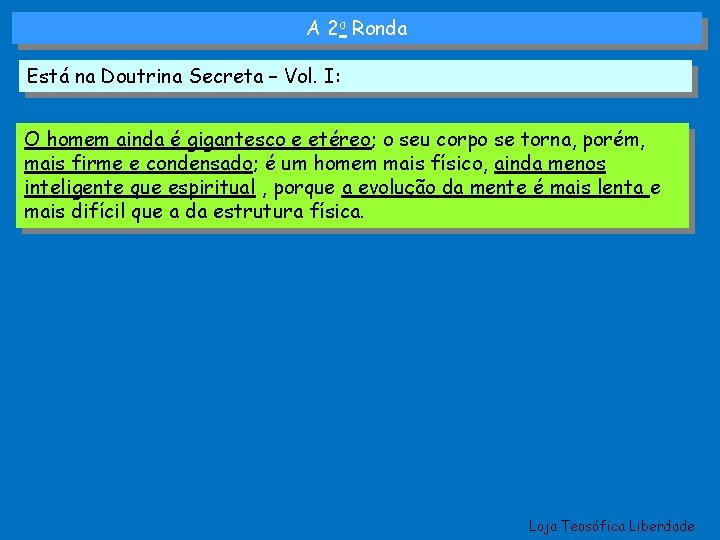 A 2ª Ronda

Está na Doutrina Secreta – Vol. I:

O homem ainda é gigantesco e etéreo; o seu corpo se torna, porém, mais firme e condensado; é um homem mais físico, ainda menos inteligente que espiritual , porque a evolução da mente é mais lenta e mais difícil que a da estrutura física.

Loja Teosófica Liberdade